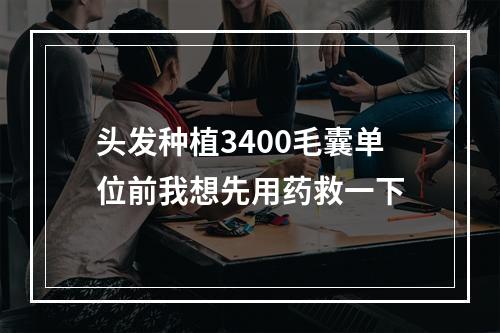 头发种植3400毛囊单位前我想先用药救一下